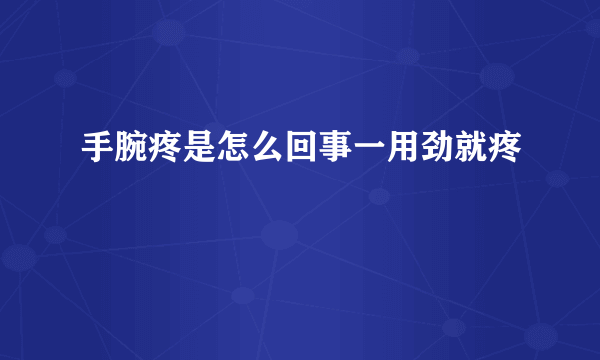 手腕疼是怎么回事一用劲就疼